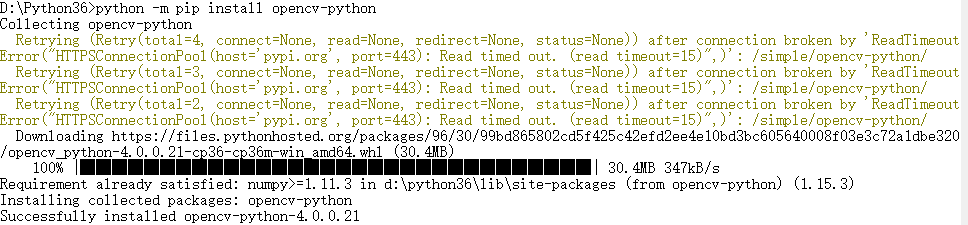 D:\Python36>python -m pip install opencv-python
Collecting opencv-python
  Retrying (Retry(total=4, connect=None, read=None, redirect=None, status=None)) after connection broken by 'ReadTimeoutError("HTTPSConnectionPool(host='pypi.org', port=443): Read timed out. (read timeout=15)",)': /simple/opencv-python/
  Retrying (Retry(total=3, connect=None, read=None, redirect=None, status=None)) after connection broken by 'ReadTimeoutError("HTTPSConnectionPool(host='pypi.org', port=443): Read timed out. (read timeout=15)",)': /simple/opencv-python/
  Retrying (Retry(total=2, connect=None, read=None, redirect=None, status=None)) after connection broken by 'ReadTimeoutError("HTTPSConnectionPool(host='pypi.org', port=443): Read timed out. (read timeout=15)",)': /simple/opencv-python/
  Downloading https://files.pythonhosted.org/packages/96/30/99bd865802cd5f425c42efd2ee4e10bd3bc605640008f03e3c72a1dbe320/opencv_python-4.0.0.21-cp36-cp36m-win_amd64.whl (30.4MB)
    100% |████████████████████████████████| 30.4MB 347kB/s
Requirement already satisfied: numpy>=1.11.3 in d:\python36\lib\site-packages (from opencv-python) (1.15.3)
Installing collected packages: opencv-python
Successfully installed opencv-python-4.0.0.21